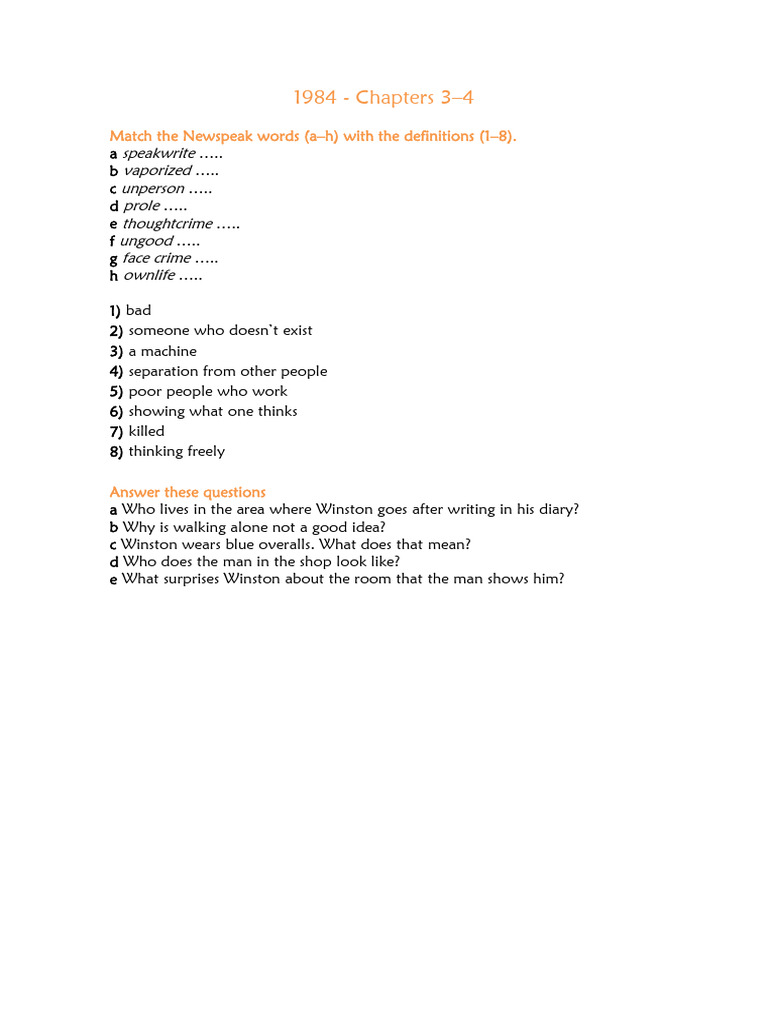 1984 - Chapters 3–4

Match the Newspeak words (a–h) with the definitions (1–8).
a speakwrite …..
b vaporized …..
c unperson …..
d prole …..
e thoughtcrime …..
f ungood …..
g face crime …..
h ownlife …..

1) bad
2) someone who doesn't exist
3) a machine
4) separation from other people
5) poor people who work
6) showing what one thinks
7) killed
8) thinking freely

Answer these questions
a Who lives in the area where Winston goes after writing in his diary?
b Why is walking alone not a good idea?
c Winston wears blue overalls. What does that mean?
d Who does the man in the shop look like?
e What surprises Winston about the room that the man shows him?